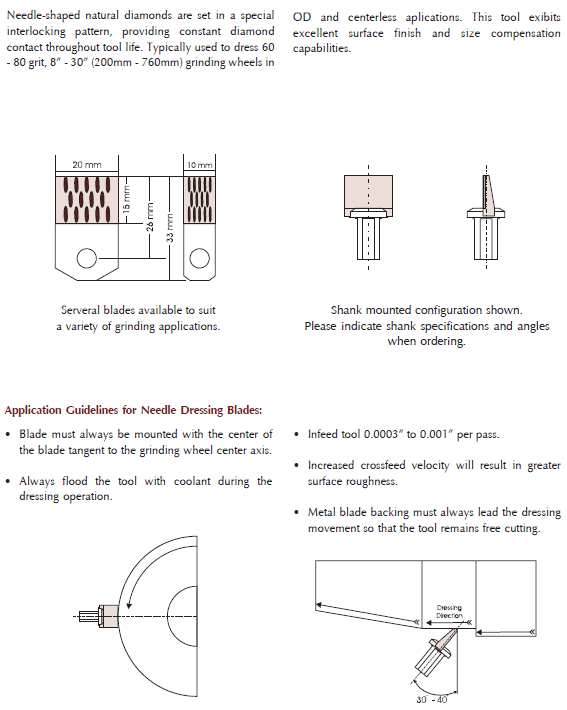 Needle-shaped natural diamonds are set in a special interlocking pattern, providing constant diamond contact throughout tool life. Typically used to dress 60 - 80 grit, 8" - 30" (200mm - 760mm) grinding wheels in OD and centerless aplications. This tool exibits excellent surface finish and size compensation capabilities.

20 mm
10 mm
15 mm
26 mm
33 mm

Serveral blades available to suit a variety of grinding applications.

Shank mounted configuration shown. Please indicate shank specifications and angles when ordering.

Application Guidelines for Needle Dressing Blades:

• Blade must always be mounted with the center of the blade tangent to the grinding wheel center axis.

• Always flood the tool with coolant during the dressing operation.

• Infeed tool 0.0003" to 0.001" per pass.

• Increased crossfeed velocity will result in greater surface roughness.

• Metal blade backing must always lead the dressing movement so that the tool remains free cutting.

Dressing Direction

30 - 40